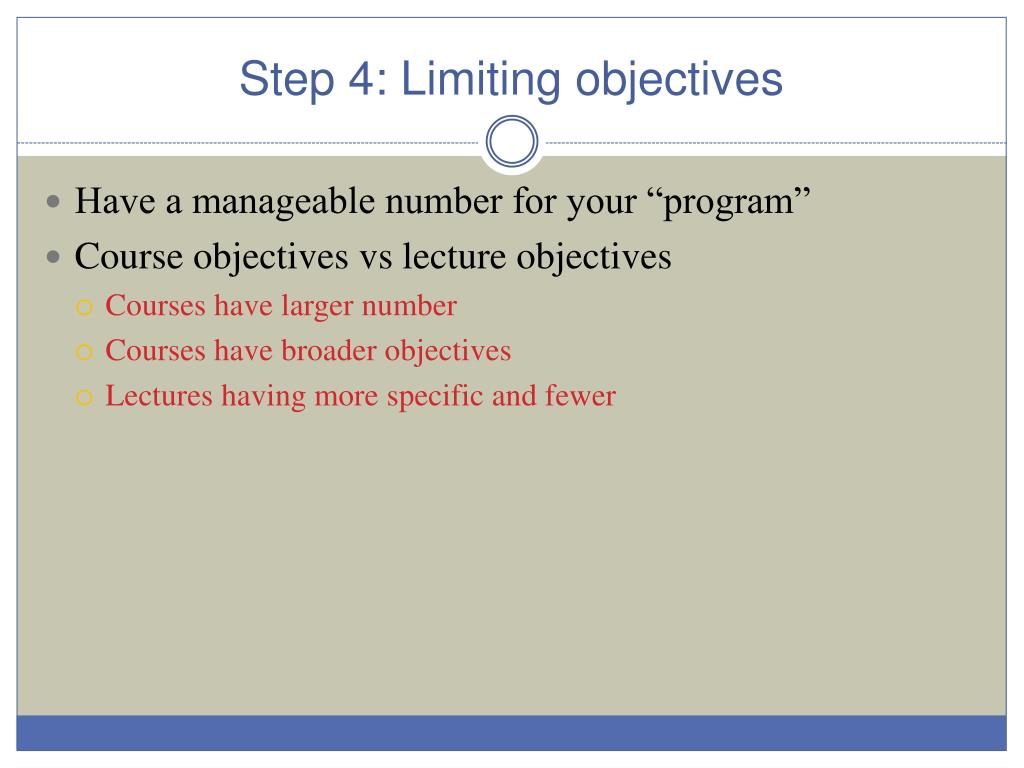 Step 4: Limiting objectives

Have a manageable number for your “program”

Course objectives vs lecture objectives

Courses have larger number

Courses have broader objectives

Lectures having more specific and fewer